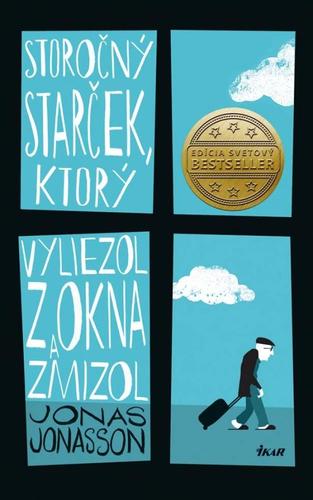 STOROČNÝ STARČEK, KTORÝ

EDÍCIA SVETOVÝ BESTSELLER

VYLIEZOL Z OKNA A ZMIZOL

JONAS JONASSON

IKAR